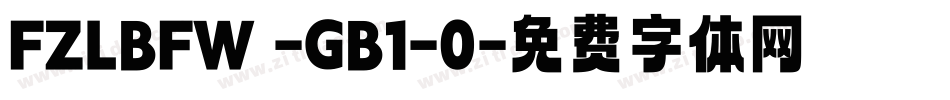 FZLBFW -GB1-0-免费字体网